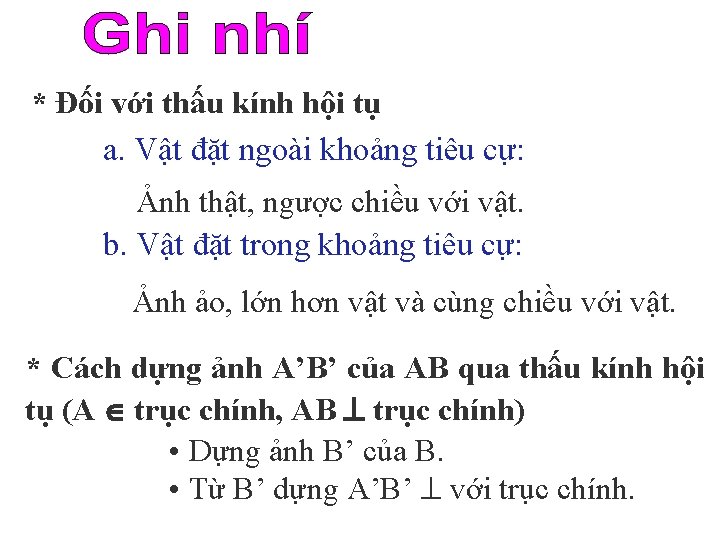 Ghi nhí

* Đối với thấu kính hội tụ

a. Vật đặt ngoài khoảng tiêu cự:

Ảnh thật, ngược chiều với vật.

b. Vật đặt trong khoảng tiêu cự:

Ảnh ảo, lớn hơn vật và cùng chiều với vật.

* Cách dựng ảnh A'B' của AB qua thấu kính hội tụ (A $\in$ trục chính, AB $\perp$ trục chính)

• Dựng ảnh B' của B.
• Từ B' dựng A'B' $\perp$ với trục chính.